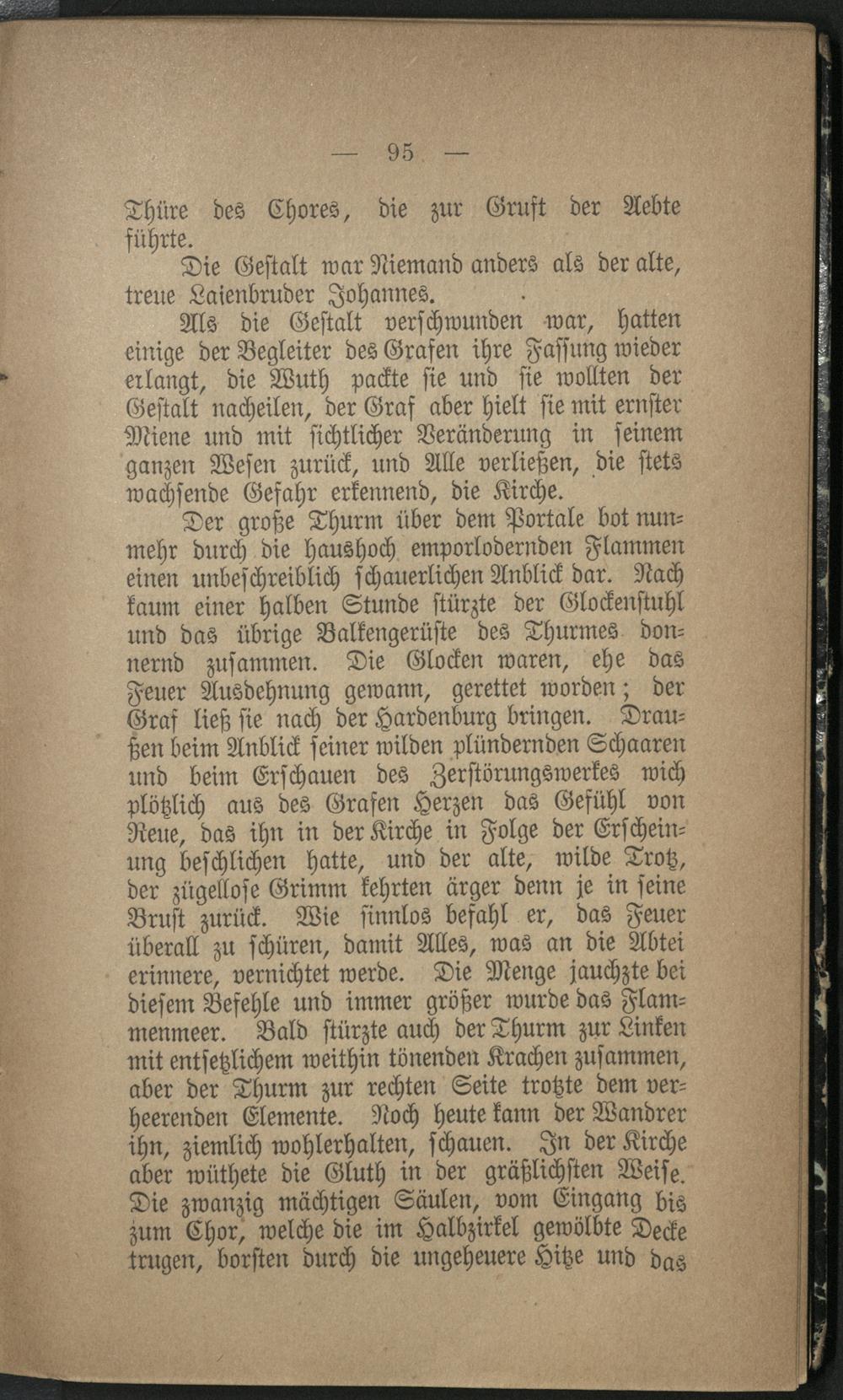 — 95 —

Thüre des Chores, die zur Gruft der Aebte führte.

Die Gestalt war Niemand anders als der alte, treue Laienbruder Johannes.

Als die Gestalt verschwunden war, hatten einige der Begleiter des Grafen ihre Fassung wieder erlangt, die Wuth packte sie und sie wollten der Gestalt nacheilen, der Graf aber hielt sie mit ernster Miene und mit sichtlicher Veränderung in seinem ganzen Wesen zurück, und Alle verließen, die stets wachsende Gefahr erkennend, die Kirche.

Der große Thurm über dem Portale bot nunmehr durch die haushoch emporlodernden Flammen einen unbeschreiblich schauerlichen Anblick dar. Nach kaum einer halben Stunde stürzte der Glockenstuhl und das übrige Balkengerüste des Thurmes donnernd zusammen. Die Glocken waren, ehe das Feuer Ausdehnung gewann, gerettet worden; der Graf ließ sie nach der Hardenburg bringen. Draußen beim Anblick seiner wilden plündernden Schaaren und beim Erschauen des Zerstörungswerkes wich plötzlich aus des Grafen Herzen das Gefühl von Reue, das ihn in der Kirche in Folge der Erscheinung beschlichen hatte, und der alte, wilde Trotz, der zügellose Grimm kehrten ärger denn je in seine Brust zurück. Wie sinnlos befahl er, das Feuer überall zu schüren, damit Alles, was an die Abtei erinnere, vernichtet werde. Die Menge jauchzte bei diesem Befehle und immer größer wurde das Flammenmeer. Bald stürzte auch der Thurm zur Linken mit entsetzlichem weithin tönenden Krachen zusammen, aber der Thurm zur rechten Seite trotzte dem verheerenden Elemente. Noch heute kann der Wandrer ihn, ziemlich wohlerhalten, schauen. In der Kirche aber wüthete die Gluth in der gräßlichsten Weise. Die zwanzig mächtigen Säulen, vom Eingang bis zum Chor, welche die im Halbzirkel gewölbte Decke trugen, borsten durch die ungeheuere Hitze und das